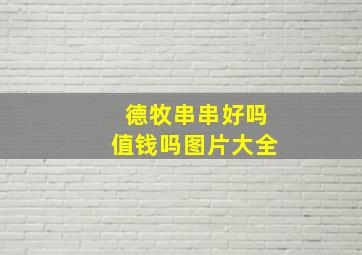 德牧串串好吗
值钱吗图片大全